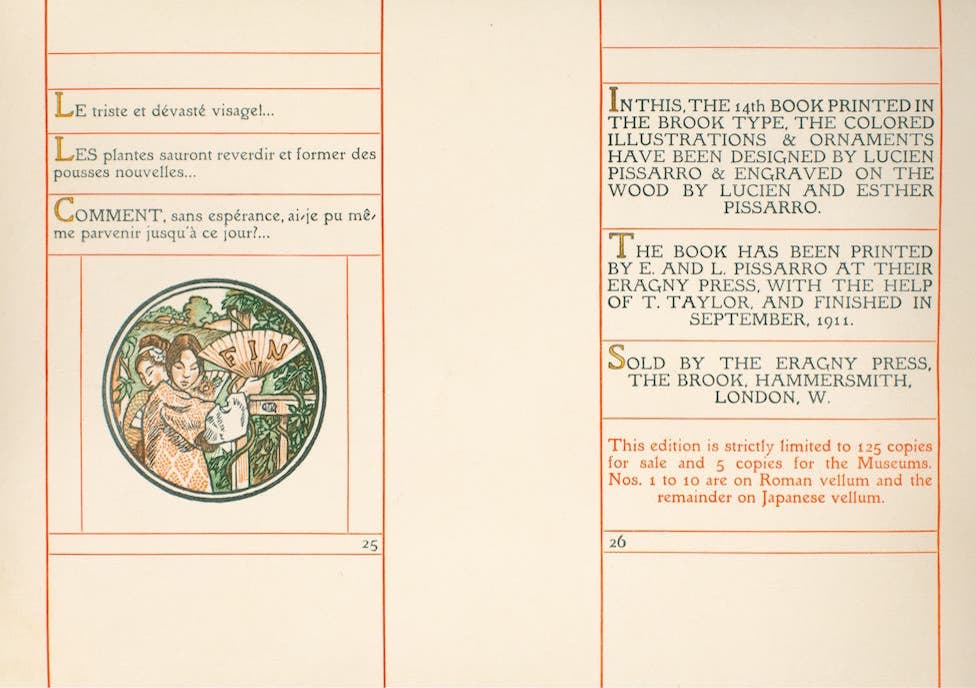 LE triste et dévasté visage!...

LES plantes sauront reverdir et former des pousses nouvelles...

COMMENT, sans espérance, ai-je pu même parvenir jusqu'à ce jour?...

FIN

25

IN THIS, THE 14th BOOK PRINTED IN THE BROOK TYPE, THE COLORED ILLUSTRATIONS & ORNAMENTS HAVE BEEN DESIGNED BY LUCIEN PISSARRO & ENGRAVED ON THE WOOD BY LUCIEN AND ESTHER PISSARRO.

THE BOOK HAS BEEN PRINTED BY E. AND L. PISSARRO AT THEIR ERAGNY PRESS, WITH THE HELP OF T. TAYLOR, AND FINISHED IN SEPTEMBER, 1911.

SOLD BY THE ERAGNY PRESS, THE BROOK, HAMMERSMITH, LONDON, W.

This edition is strictly limited to 125 copies for sale and 5 copies for the Museums. Nos. 1 to 10 are on Roman vellum and the remainder on Japanese vellum.

26